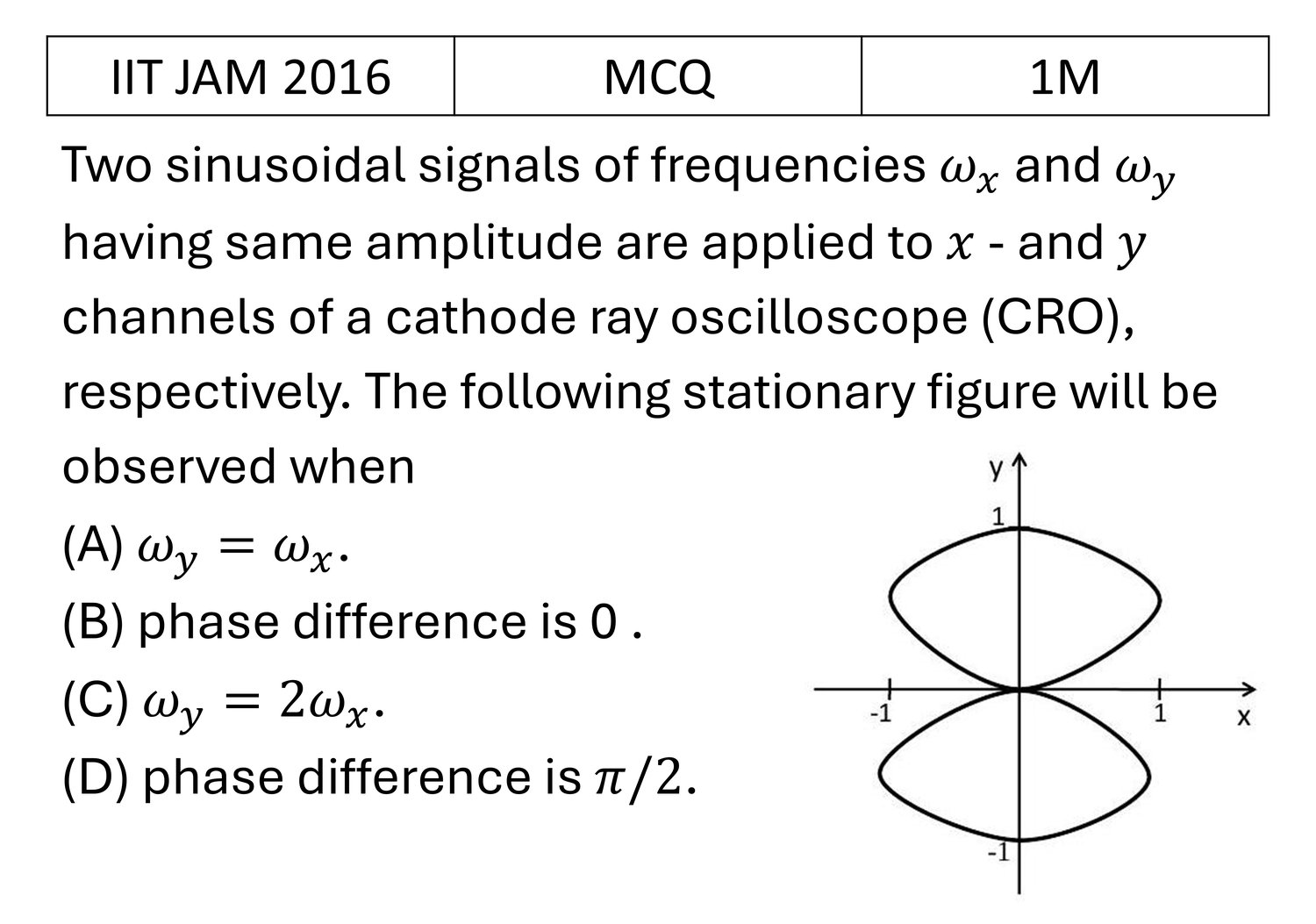 | IIT JAM 2016 | MCQ | 1M |
|---|---|---|

Two sinusoidal signals of frequencies $\omega_x$ and $\omega_y$ having same amplitude are applied to $x$ - and $y$ channels of a cathode ray oscilloscope (CRO), respectively. The following stationary figure will be observed when

(A) $\omega_y = \omega_x$.

(B) phase difference is 0 .

(C) $\omega_y = 2\omega_x$.

(D) phase difference is $\pi/2$.

y
1
-1
1
x
-1